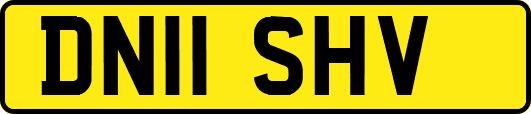 DN11 SHV